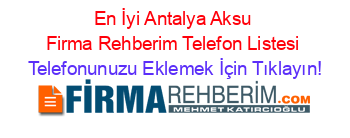 En İyi Antalya Aksu Firma Rehberim Telefon Listesi

Telefonunuzu Eklemek İçin Tıklayın!

FİRMAREHBERİM.COM

MEHMET KATIRCIOĞLU